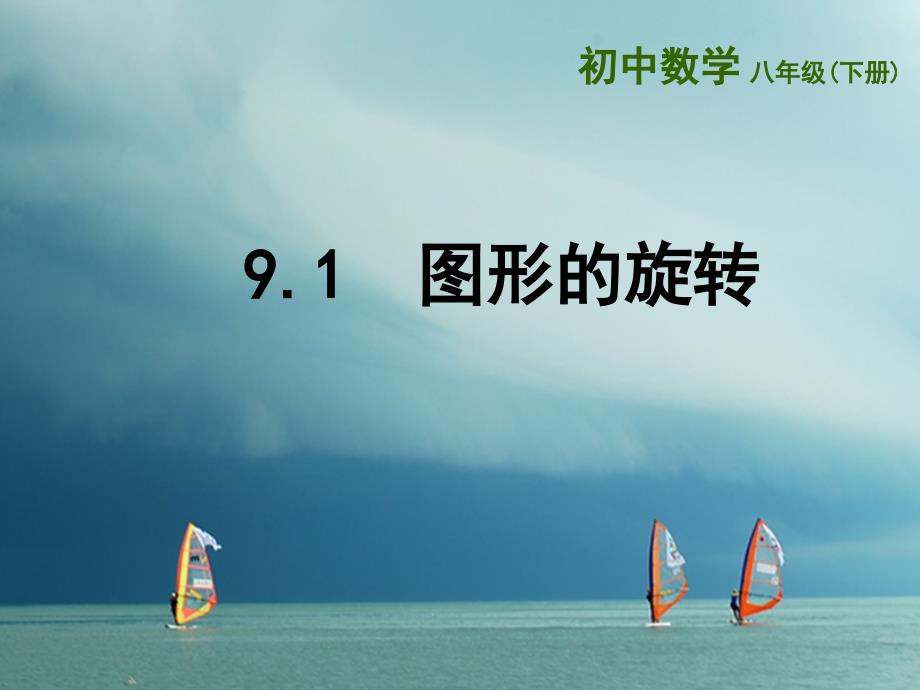 初中数学 八年级(下册)

9.1 图形的旋转